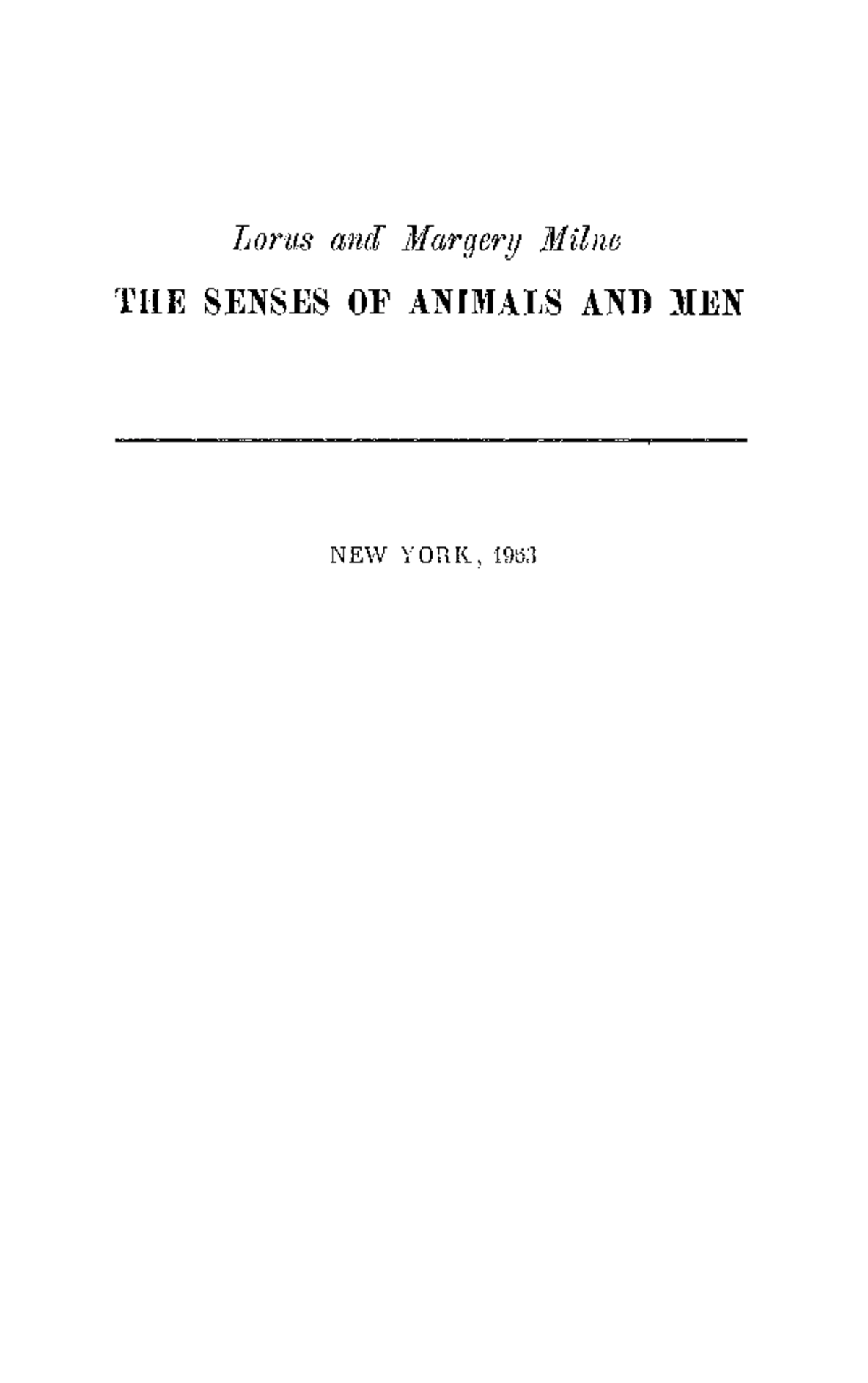 Lorus and Margery Milne

THE SENSES OF ANIMALS AND MEN

NEW YORK, 1963